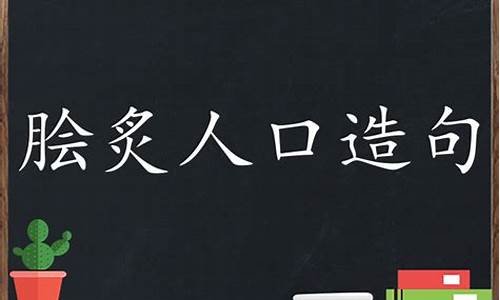 脍炙人口造句